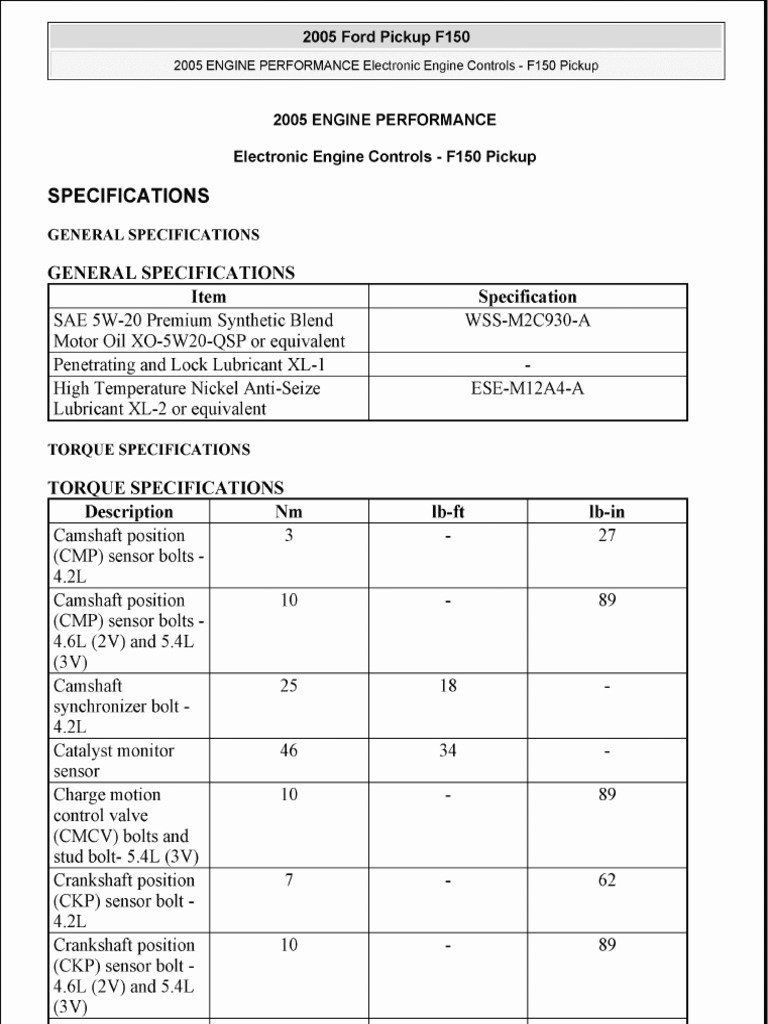 2005 Ford Pickup F150

2005 ENGINE PERFORMANCE Electronic Engine Controls - F150 Pickup

2005 ENGINE PERFORMANCE

Electronic Engine Controls - F150 Pickup

SPECIFICATIONS

GENERAL SPECIFICATIONS

GENERAL SPECIFICATIONS

| Item | Specification |
|---|---|
| SAE 5W-20 Premium Synthetic Blend Motor Oil XO-5W20-QSP or equivalent | WSS-M2C930-A |
| Penetrating and Lock Lubricant XL-1 | - |
| High Temperature Nickel Anti-Seize Lubricant XL-2 or equivalent | ESE-M12A4-A |

TORQUE SPECIFICATIONS

TORQUE SPECIFICATIONS

| Description | Nm | lb-ft | lb-in |
|---|---|---|---|
| Camshaft position (CMP) sensor bolts - 4.2L | 3 | - | 27 |
| Camshaft position (CMP) sensor bolts - 4.6L (2V) and 5.4L (3V) | 10 | - | 89 |
| Camshaft synchronizer bolt - 4.2L | 25 | 18 | - |
| Catalyst monitor sensor | 46 | 34 | - |
| Charge motion control valve (CMCV) bolts and stud bolt- 5.4L (3V) | 10 | - | 89 |
| Crankshaft position (CKP) sensor bolt - 4.2L | 7 | - | 62 |
| Crankshaft position (CKP) sensor bolt - 4.6L (2V) and 5.4L (3V) | 10 | - | 89 |